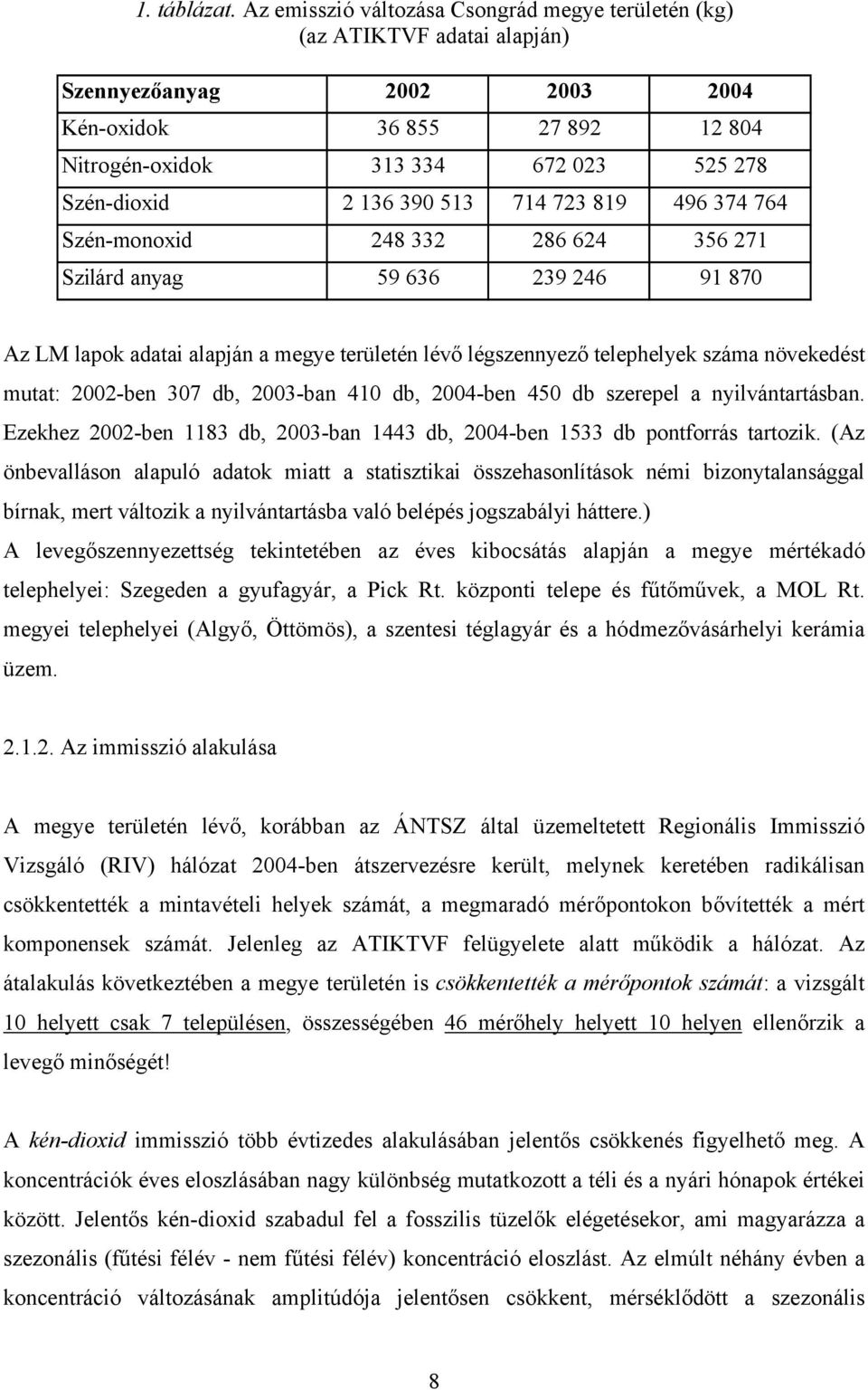 1. táblázat. Az emisszió változása Csongrád megye területén (kg) (az ATIKTVF adatai alapján)

| Szennyezőanyag | 2002 | 2003 | 2004 |
|---|---|---|---|
| Kén-oxidok | 36 855 | 27 892 | 12 804 |
| Nitrogén-oxidok | 313 334 | 672 023 | 525 278 |
| Szén-dioxid | 2 136 390 513 | 714 723 819 | 496 374 764 |
| Szén-monoxid | 248 332 | 286 624 | 356 271 |
| Szilárd anyag | 59 636 | 239 246 | 91 870 |

Az LM lapok adatai alapján a megye területén lévő légszennyező telephelyek száma növekedést mutat: 2002-ben 307 db, 2003-ban 410 db, 2004-ben 450 db szerepel a nyilvántartásban. Ezekhez 2002-ben 1183 db, 2003-ban 1443 db, 2004-ben 1533 db pontforrás tartozik. (Az önbevalláson alapuló adatok miatt a statisztikai összehasonlítások némi bizonytalansággal bírnak, mert változik a nyilvántartásba való belépés jogszabályi háttere.)
A levegőszennyezettség tekintetében az éves kibocsátás alapján a megye mértékadó telephelyei: Szegeden a gyufagyár, a Pick Rt. központi telepe és fűtőművek, a MOL Rt. megyei telephelyei (Algyő, Öttömös), a szentesi téglagyár és a hódmezővásárhelyi kerámia üzem.

2.1.2. Az immisszió alakulása

A megye területén lévő, korábban az ÁNTSZ által üzemeltetett Regionális Immisszió Vizsgáló (RIV) hálózat 2004-ben átszervezésre került, melynek keretében radikálisan csökkentették a mintavételi helyek számát, a megmaradó mérőpontokon bővítették a mért komponensek számát. Jelenleg az ATIKTVF felügyelete alatt működik a hálózat. Az átalakulás következtében a megye területén is csökkentették a mérőpontok számát: a vizsgált 10 helyett csak 7 településen, összességében 46 mérőhely helyett 10 helyen ellenőrzik a levegő minőségét!

A kén-dioxid immisszió több évtizedes alakulásában jelentős csökkenés figyelhető meg. A koncentrációk éves eloszlásában nagy különbség mutatkozott a téli és a nyári hónapok értékei között. Jelentős kén-dioxid szabadul fel a fosszilis tüzelők elégetésekor, ami magyarázza a szezonális (fűtési félév - nem fűtési félév) koncentráció eloszlást. Az elmúlt néhány évben a koncentráció változásának amplitúdója jelentősen csökkent, mérséklődött a szezonális

8